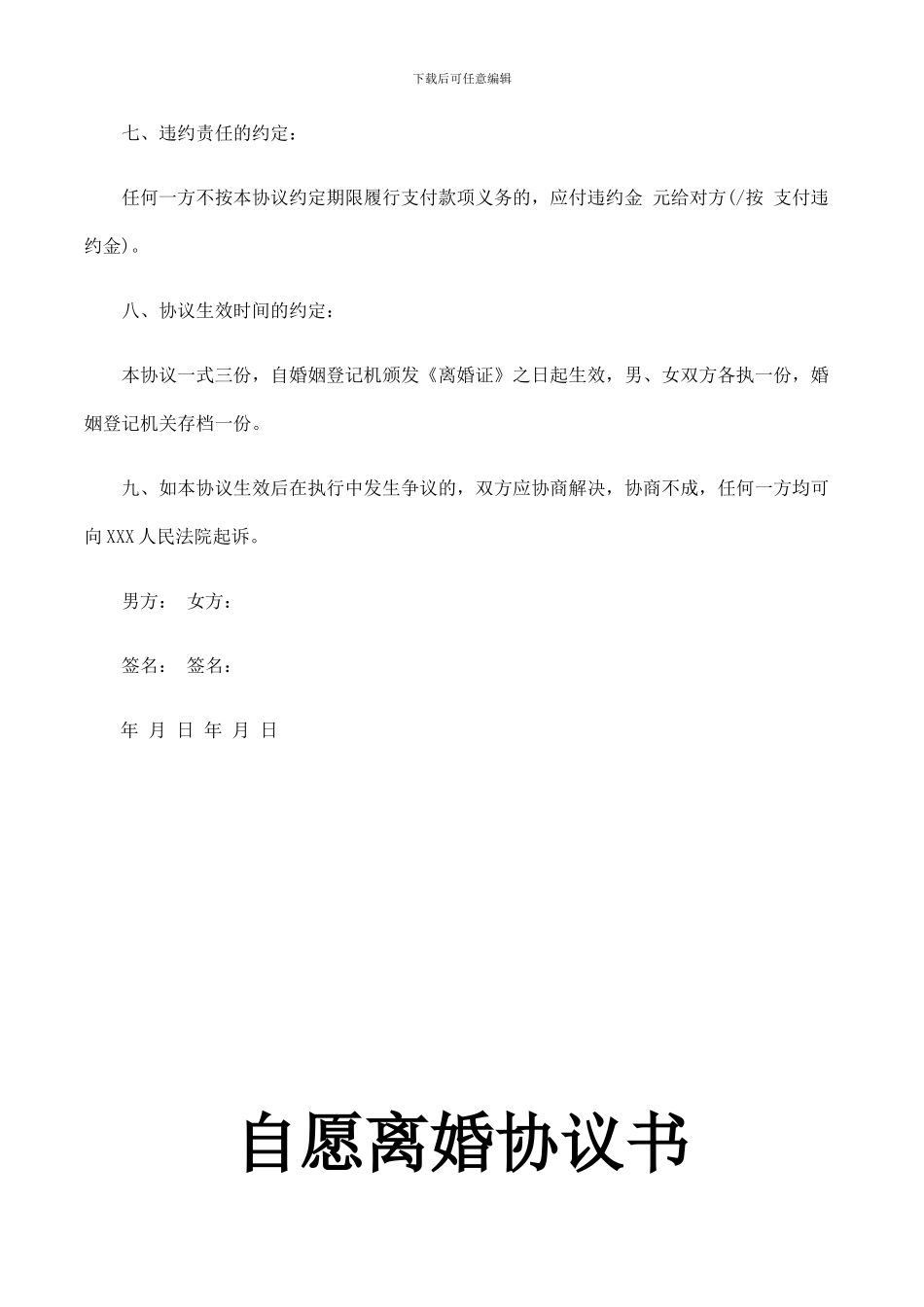 下载后可任意编辑

七、违约责任的约定：

任何一方不按本协议约定期限履行支付款项义务的，应付违约金 元给对方(/按 支付违约金)。

八、协议生效时间的约定：

本协议一式三份，自婚姻登记机颁发《离婚证》之日起生效，男、女双方各执一份，婚姻登记机关存档一份。

九、如本协议生效后在执行中发生争议的，双方应协商解决，协商不成，任何一方均可向XXX人民法院起诉。

男方： 女方：

签名： 签名：

年 月 日 年 月 日

自愿离婚协议书